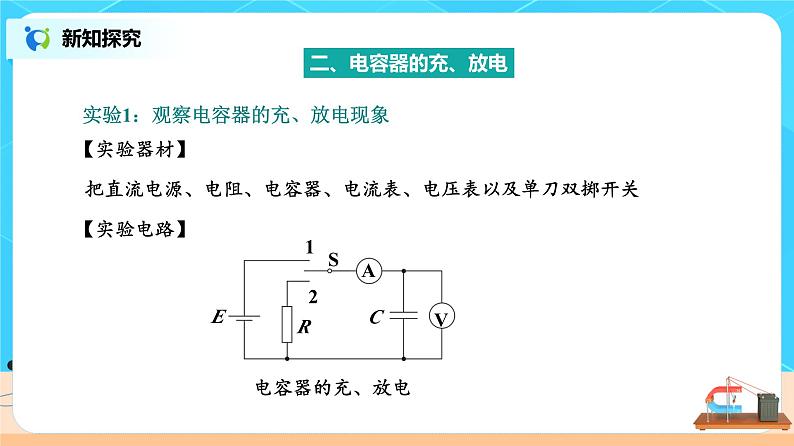 新知探究

二、电容器的充、放电

实验1：观察电容器的充、放电现象

【实验器材】

把直流电源、电阻、电容器、电流表、电压表以及单刀双掷开关

【实验电路】

1
S
A
2
E
R
C
V

电容器的充、放电